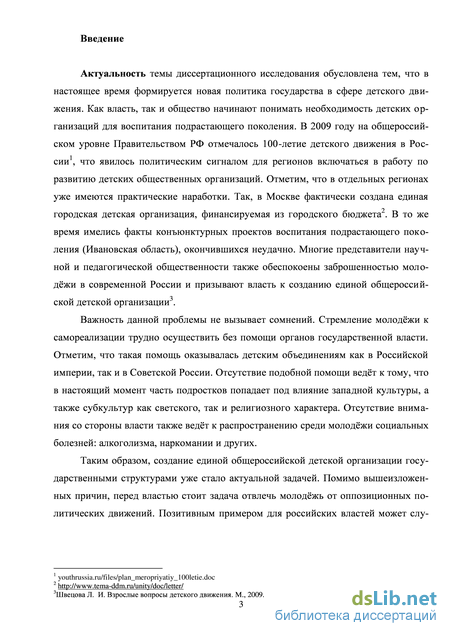 **Введение**

**Актуальность** темы диссертационного исследования обусловлена тем, что в настоящее время формируется новая политика государства в сфере детского движения. Как власть, так и общество начинают понимать необходимость детских организаций для воспитания подрастающего поколения. В 2009 году на общероссийском уровне Правительством РФ отмечалось 100-летие детского движения в России$^1$, что явилось политическим сигналом для регионов включаться в работу по развитию детских общественных организаций. Отметим, что в отдельных регионах уже имеются практические наработки. Так, в Москве фактически создана единая городская детская организация, финансируемая из городского бюджета$^2$. В то же время имелись факты конъюнктурных проектов воспитания подрастающего поколения (Ивановская область), окончившихся неудачно. Многие представители научной и педагогической общественности также обеспокоены заброшенностью молодёжи в современной России и призывают власть к созданию единой общероссийской детской организации$^3$.

Важность данной проблемы не вызывает сомнений. Стремление молодёжи к самореализации трудно осуществить без помощи органов государственной власти. Отметим, что такая помощь оказывалась детским объединениям как в Российской империи, так и в Советской России. Отсутствие подобной помощи ведёт к тому, что в настоящий момент часть подростков попадает под влияние западной культуры, а также субкультур как светского, так и религиозного характера. Отсутствие внимания со стороны власти также ведёт к распространению среди молодёжи социальных болезней: алкоголизма, наркомании и других.

Таким образом, создание единой общероссийской детской организации государственными структурами уже стало актуальной задачей. Помимо вышеизложенных причин, перед властью стоит задача отвлечь молодёжь от оппозиционных политических движений. Позитивным примером для российских властей может слу-

$^1$ youthrussia.ru/files/plan_meropriyatiy_100letie.doc
$^2$ http://www.tema-ddm.ru/unity/doc/letter/
$^3$Швецова Л. И. Взрослые вопросы детского движения. М., 2009.

3

dsLib.net
библиотека диссертаций